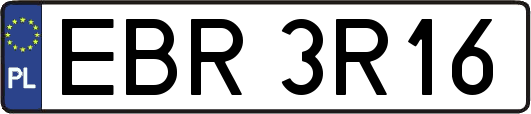 PL

EBR 3R16